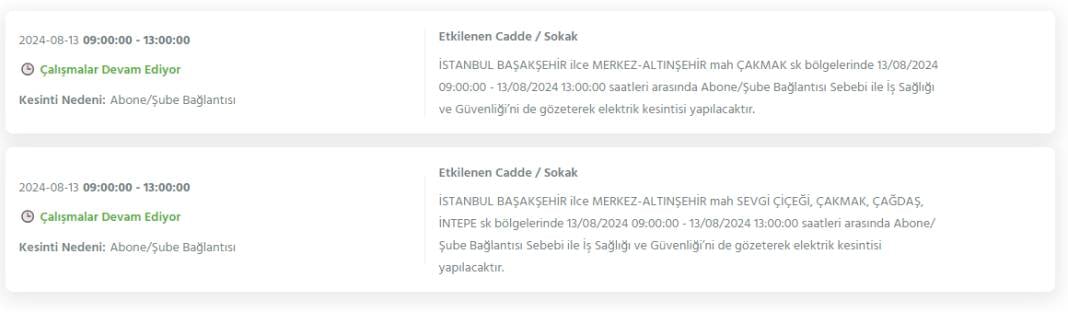 2024-08-13 09:00:00 - 13:00:00

Çalışmalar Devam Ediyor

Kesinti Nedeni: Abone/Şube Bağlantısı

Etkilenen Cadde / Sokak

İSTANBUL BAŞAKŞEHİR ilce MERKEZ-ALTINŞEHİR mah ÇAKMAK sk bölgelerinde 13/08/2024 09:00:00 - 13/08/2024 13:00:00 saatleri arasında Abone/Şube Bağlantısı Sebebi ile İş Sağlığı ve Güvenliği'ni de gözeterek elektrik kesintisi yapılacaktır.

2024-08-13 09:00:00 - 13:00:00

Çalışmalar Devam Ediyor

Kesinti Nedeni: Abone/Şube Bağlantısı

Etkilenen Cadde / Sokak

İSTANBUL BAŞAKŞEHİR ilce MERKEZ-ALTINŞEHİR mah SEVGİ ÇİÇEĞİ, ÇAKMAK, ÇAĞDAŞ, İNTEPE sk bölgelerinde 13/08/2024 09:00:00 - 13/08/2024 13:00:00 saatleri arasında Abone/Şube Bağlantısı Sebebi ile İş Sağlığı ve Güvenliği'ni de gözeterek elektrik kesintisi yapılacaktır.